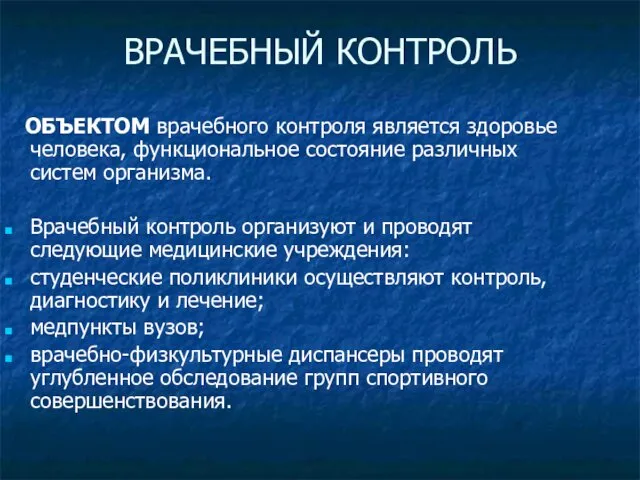 ВРАЧЕБНЫЙ КОНТРОЛЬ

ОБЪЕКТОМ врачебного контроля является здоровье человека, функциональное состояние различных систем организма.

Врачебный контроль организуют и проводят следующие медицинские учреждения:
студенческие поликлиники осуществляют контроль, диагностику и лечение;
медпункты вузов;
врачебно-физкультурные диспансеры проводят углубленное обследование групп спортивного совершенствования.